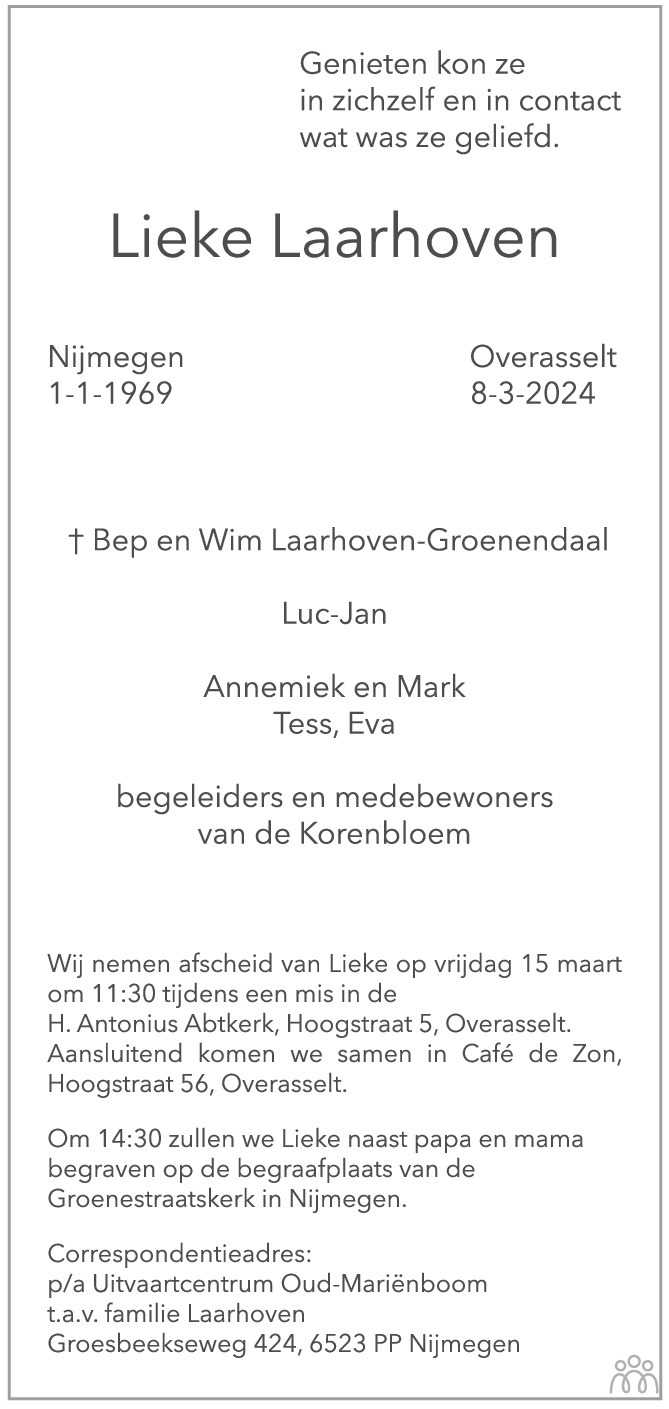 Genieten kon ze
in zichzelf en in contact
wat was ze geliefd.

Lieke Laarhoven

Nijmegen
1-1-1969

Overasselt
8-3-2024

† Bep en Wim Laarhoven-Groenendaal

Luc-Jan

Annemiek en Mark
Tess, Eva

begeleiders en medebewoners
van de Korenbloem

Wij nemen afscheid van Lieke op vrijdag 15 maart om 11:30 tijdens een mis in de H. Antonius Abtkerk, Hoogstraat 5, Overasselt. Aansluitend komen we samen in Café de Zon, Hoogstraat 56, Overasselt.

Om 14:30 zullen we Lieke naast papa en mama begraven op de begraafplaats van de Groenestraatskerk in Nijmegen.

Correspondentieadres:
p/a Uitvaartcentrum Oud-Mariënboom
t.a.v. familie Laarhoven
Groesbeekseweg 424, 6523 PP Nijmegen